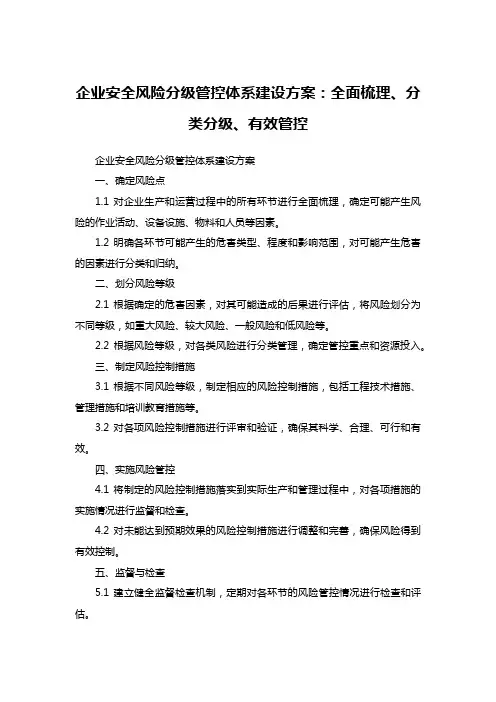 企业安全风险分级管控体系建设方案：全面梳理、分类分级、有效管控

企业安全风险分级管控体系建设方案

一、确定风险点

1.1 对企业生产和运营过程中的所有环节进行全面梳理，确定可能产生风险的作业活动、设备设施、物料和人员等因素。

1.2 明确各环节可能产生的危害类型、程度和影响范围，对可能产生危害的因素进行分类和归纳。

二、划分风险等级

2.1 根据确定的危害因素，对其可能造成的后果进行评估，将风险划分为不同等级，如重大风险、较大风险、一般风险和低风险等。

2.2 根据风险等级，对各类风险进行分类管理，确定管控重点和资源投入。

三、制定风险控制措施

3.1 根据不同风险等级，制定相应的风险控制措施，包括工程技术措施、管理措施和培训教育措施等。

3.2 对各项风险控制措施进行评审和验证，确保其科学、合理、可行和有效。

四、实施风险管控

4.1 将制定的风险控制措施落实到实际生产和管理过程中，对各项措施的实施情况进行监督和检查。

4.2 对未能达到预期效果的风险控制措施进行调整和完善，确保风险得到有效控制。

五、监督与检查

5.1 建立健全监督检查机制，定期对各环节的风险管控情况进行检查和评估。